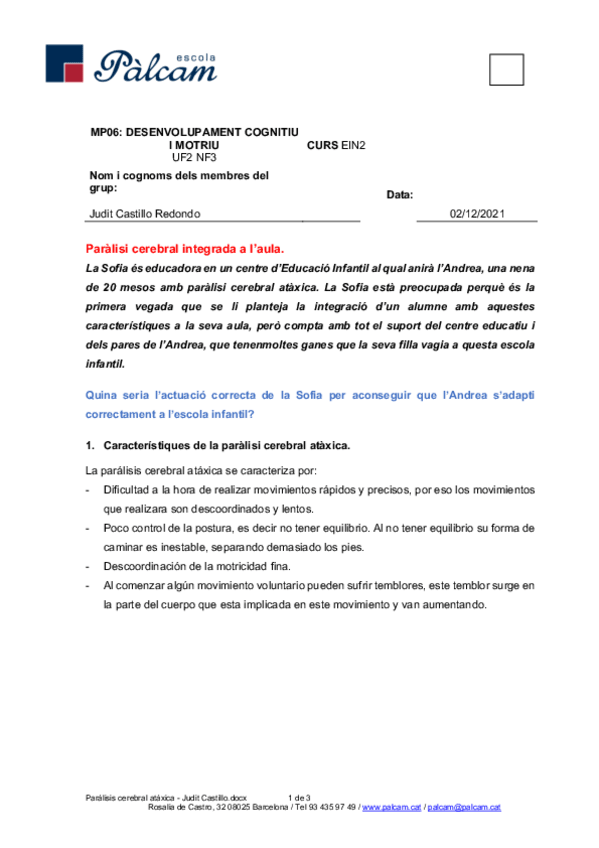 escola
Pàlcam

MP06: DESENVOLUPAMENT COGNITIU I MOTRIU
UF2 NF3

CURS EIN2

Nom i cognoms dels membres del grup:

Data:

Judit Castillo Redondo

02/12/2021

Paràlisi cerebral integrada a l'aula.

La Sofia és educadora en un centre d'Educació Infantil al qual anirà l'Andrea, una nena de 20 mesos amb paràlisi cerebral atàxica. La Sofia està preocupada perquè és la primera vegada que se li planteja la integració d'un alumne amb aquestes característiques a la seva aula, però compta amb tot el suport del centre educatiu i dels pares de l'Andrea, que tenenmoltes ganes que la seva filla vagia a questa escola infantil.

Quina seria l'actuació correcta de la Sofia per aconseguir que l'Andrea s'adapti correctament a l'escola infantil?

1. Característiques de la paràlisi cerebral atàxica.

La parálisis cerebral atáxica se caracteriza por:

- Dificultad a la hora de realizar movimientos rápidos y precisos, por eso los movimientos que realizara son descoordinados y lentos.
- Poco control de la postura, es decir no tener equilibrio. Al no tener equilibrio su forma de caminar es inestable, separando demasiado los pies.
- Descoordinación de la motricidad fina.
- Al comenzar algún movimiento voluntario pueden sufrir temblores, este temblor surge en la parte del cuerpo que esta implicada en este movimiento y van aumentando.

Parálisis cerebral atáxica - Judit Castillo.docx 1 de 3
Rosalia de Castro, 32 08025 Barcelona / Tel 93 435 97 49 / www.palcam.cat / palcam@palcam.cat